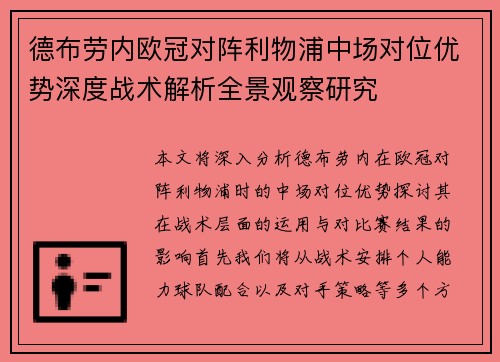 德布劳内欧冠对阵利物浦中场对位优势深度战术解析全景观察研究

本文将深入分析德布劳内在欧冠对阵利物浦时的中场对位优势探讨其在战术层面的运用与对比赛结果的影响首先我们将从战术安排个人能力球队配合以及对手策略等多个方